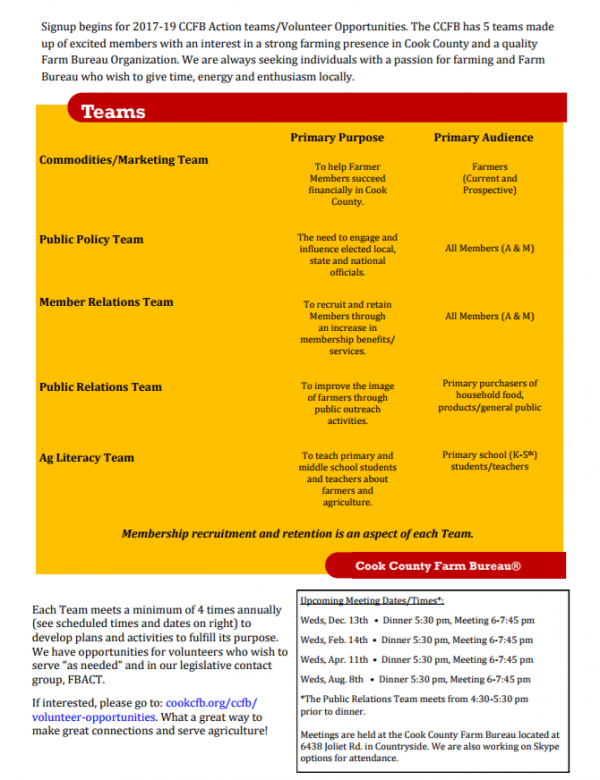 Signup begins for 2017-19 CCFB Action teams/Volunteer Opportunities. The CCFB has 5 teams made up of excited members with an interest in a strong farming presence in Cook County and a quality Farm Bureau Organization. We are always seeking individuals with a passion for farming and Farm Bureau who wish to give time, energy and enthusiasm locally.

Teams

| | Primary Purpose | Primary Audience |
|---|---|---|
| Commodities/Marketing Team | To help Farmer Members succeed financially in Cook County. | Farmers (Current and Prospective) |
| Public Policy Team | The need to engage and influence elected local, state and national officials. | All Members (A & M) |
| Member Relations Team | To recruit and retain Members through an increase in membership benefits/ services. | All Members (A & M) |
| Public Relations Team | To improve the image of farmers through public outreach activities. | Primary purchasers of household food, products/general public |
| Ag Literacy Team | To teach primary and middle school students and teachers about farmers and agriculture. | Primary school (K-5$^{th}$) students/teachers |

Membership recruitment and retention is an aspect of each Team.

Cook County Farm Bureau®

Each Team meets a minimum of 4 times annually (see scheduled times and dates on right) to develop plans and activities to fulfill its purpose. We have opportunities for volunteers who wish to serve "as needed" and in our legislative contact group, FBACT.

If interested, please go to: cookcfb.org/ccfb/volunteer-opportunities. What a great way to make great connections and serve agriculture!

Upcoming Meeting Dates/Times*:

Weds, Dec. 13th • Dinner 5:30 pm, Meeting 6-7:45 pm

Weds, Feb. 14th • Dinner 5:30 pm, Meeting 6-7:45 pm

Weds, Apr. 11th • Dinner 5:30 pm, Meeting 6-7:45 pm

Weds, Aug. 8th • Dinner 5:30 pm, Meeting 6-7:45 pm

*The Public Relations Team meets from 4:30-5:30 pm prior to dinner.

Meetings are held at the Cook County Farm Bureau located at 6438 Joliet Rd. in Countryside. We are also working on Skype options for attendance.